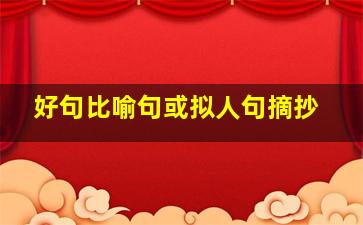 好句比喻句或拟人句摘抄